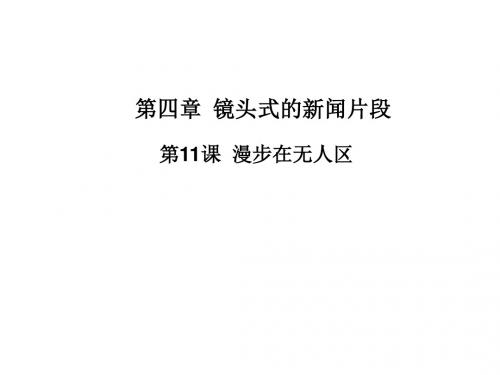 第四章 镜头式的新闻片段

第11课 漫步在无人区